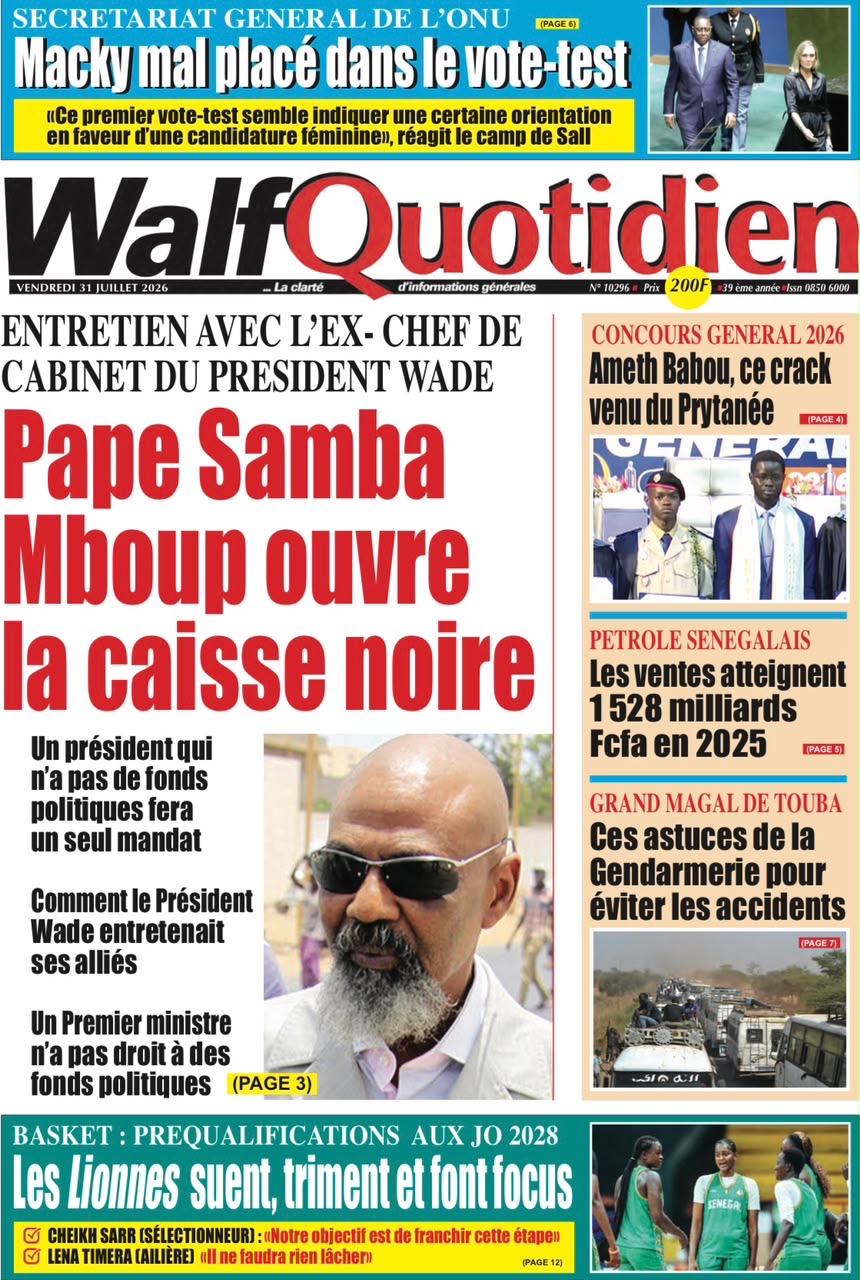 SECRETARIAT GENERAL DE L'ONU (PAGE 6)
Macky mal placé dans le vote-test
«Ce premier vote-test semble indiquer une certaine orientation en faveur d'une candidature féminine», réagit le camp de Sall

WalfQuotidien
VENDREDI 31 JUILLET 2026 ... La clarté d'informations générales N° 10296 Prix 200F 39 ème année Issn 0850 6000

ENTRETIEN AVEC L'EX- CHEF DE CABINET DU PRESIDENT WADE
Pape Samba Mboup ouvre la caisse noire

Un président qui n'a pas de fonds politiques fera un seul mandat

Comment le Président Wade entretenait ses alliés

Un Premier ministre n'a pas droit à des fonds politiques (PAGE 3)

CONCOURS GENERAL 2026
Ameth Babou, ce crack venu du Prytanée (PAGE 4)

PETROLE SENEGALAIS
Les ventes atteignent 1 528 milliards Fcfa en 2025 (PAGE 5)

GRAND MAGAL DE TOUBA
Ces astuces de la Gendarmerie pour éviter les accidents (PAGE 7)

BASKET : PREQUALIFICATIONS AUX JO 2028
Les Lionnes suent, triment et font focus
CHEIKH SARR (SÉLECTIONNEUR) : «Notre objectif est de franchir cette étape»
LENA TIMERA (AILIÈRE) «Il ne faudra rien lâcher» (PAGE 12)
SENEGAL